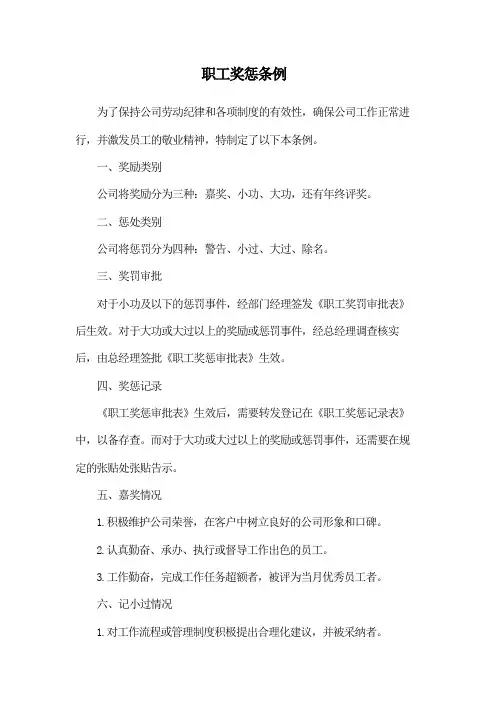 职工奖惩条例

为了保持公司劳动纪律和各项制度的有效性，确保公司工作正常进行，并激发员工的敬业精神，特制定了以下本条例。

一、奖励类别

公司将奖励分为三种：嘉奖、小功、大功，还有年终评奖。

二、惩处类别

公司将惩罚分为四种：警告、小过、大过、除名。

三、奖罚审批

对于小功及以下的惩罚事件，经部门经理签发《职工奖罚审批表》后生效。对于大功或大过以上的奖励或惩罚事件，经总经理调查核实后，由总经理签批《职工奖惩审批表》生效。

四、奖惩记录

《职工奖惩审批表》生效后，需要转发登记在《职工奖惩记录表》中，以备存查。而对于大功或大过以上的奖励或惩罚事件，还需要在规定的张贴处张贴告示。

五、嘉奖情况

1. 积极维护公司荣誉，在客户中树立良好的公司形象和口碑。

2. 认真勤奋、承办、执行或督导工作出色的员工。

3. 工作勤奋，完成工作任务超额者，被评为当月优秀员工者。

六、记小过情况

1. 对工作流程或管理制度积极提出合理化建议，并被采纳者。